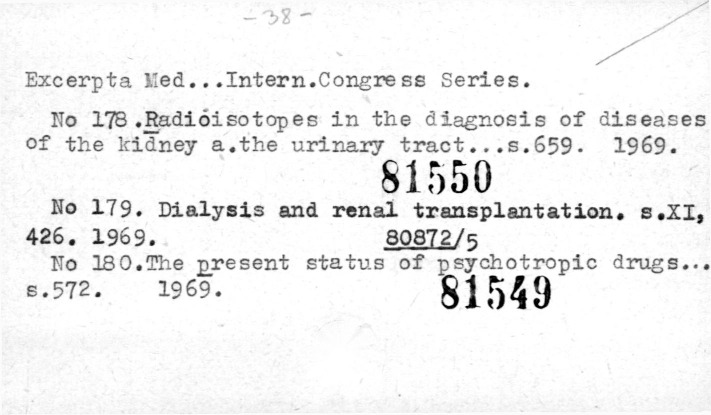 -38-

Excerpta Med...Intern.Congress Series.

No 178.Radioisotopes in the diagnosis of diseases of the kidney a.the urinary tract...s.659. 1969.

81550

No 179. Dialysis and renal transplantation. s.XI, 426. 1969.

80872/5

No 180.The present status of psychotropic drugs... s.572. 1969.

81549